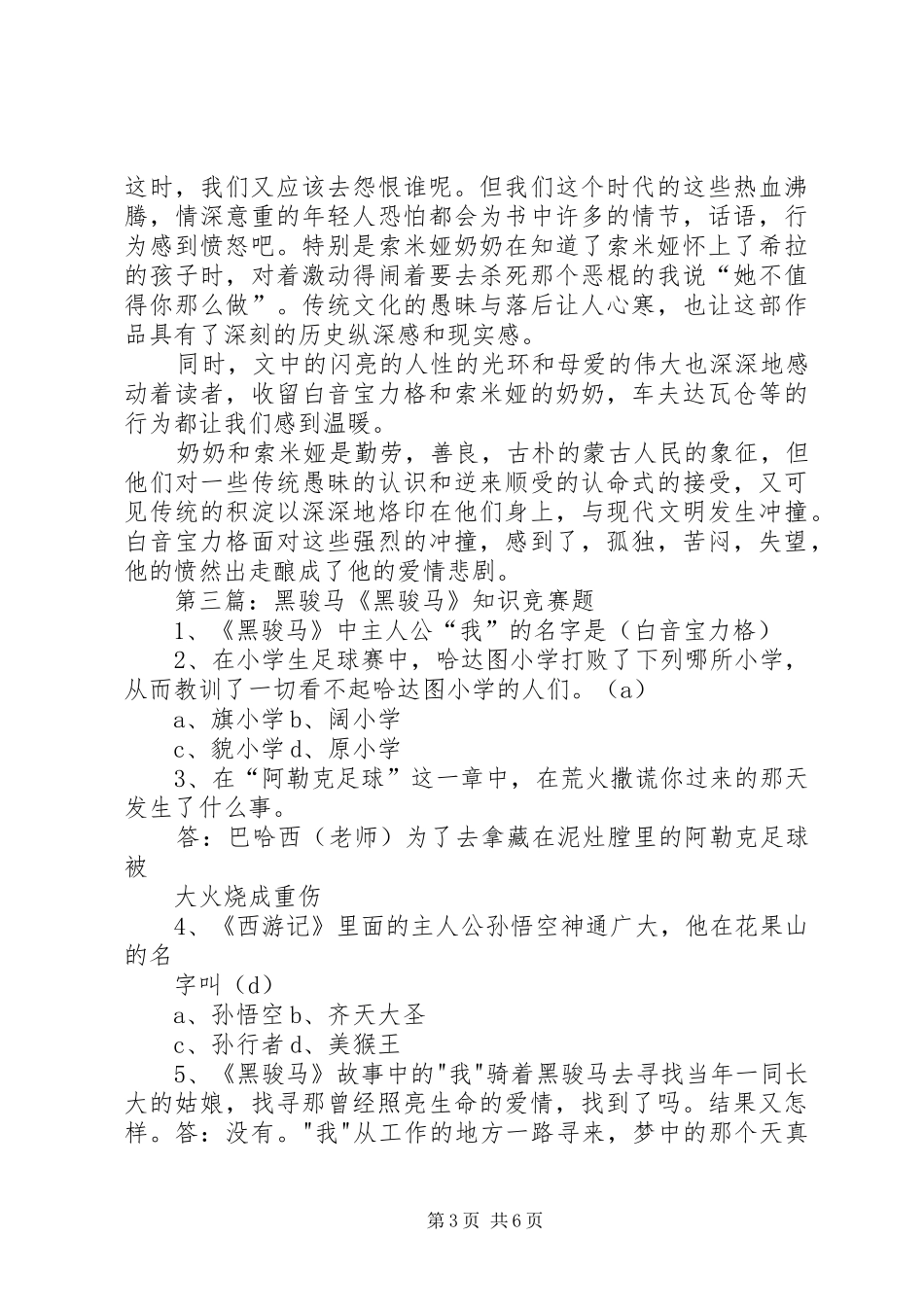 这时，我们又应该去怨恨谁呢。但我们这个时代的这些热血沸腾，情深意重的年轻人恐怕都会为书中许多的情节，话语，行为感到愤怒吧。特别是索米娅奶奶在知道了索米娅怀上了希拉的孩子时，对着激动得闹着要去杀死那个恶棍的我说“她不值得你那么做”。传统文化的愚昧与落后让人心寒，也让这部作品具有了深刻的历史纵深感和现实感。

同时，文中的闪亮的人性的光环和母爱的伟大也深深地感动着读者，收留白音宝力格和索米娅的奶奶，车夫达瓦仓等的行为都让我们感到温暖。

奶奶和索米娅是勤劳，善良，古朴的蒙古人民的象征，但他们对一些传统愚昧的认识和逆来顺受的认命式的接受，又可见传统的积淀以深深地烙印在他们身上，与现代文明发生冲撞。白音宝力格面对这些强烈的冲撞，感到了，孤独，苦闷，失望，他的愤然出走酿成了他的爱情悲剧。

第三篇：黑骏马《黑骏马》知识竞赛题

1、《黑骏马》中主人公“我”的名字是（白音宝力格）

2、在小学生足球赛中，哈达图小学打败了下列哪所小学，从而教训了一切看不起哈达图小学的人们。（a）

a、旗小学b、阔小学

c、貌小学d、原小学

3、在“阿勒克足球”这一章中，在荒火撒谎你过来的那天发生了什么事。

答：巴哈西（老师）为了去拿藏在泥灶膛里的阿勒克足球被

大火烧成重伤

4、《西游记》里面的主人公孙悟空神通广大，他在花果山的名

字叫（d）

a、孙悟空b、齐天大圣

c、孙行者d、美猴王

5、《黑骏马》故事中的"我"骑着黑骏马去寻找当年一同长大的姑娘，找寻那曾经照亮生命的爱情，找到了吗。结果又怎样。答：没有。"我"从工作的地方一路寻来，梦中的那个天真

第3页 共6页